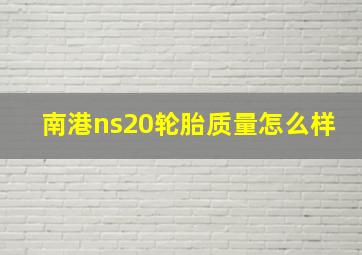 南港ns20轮胎质量怎么样